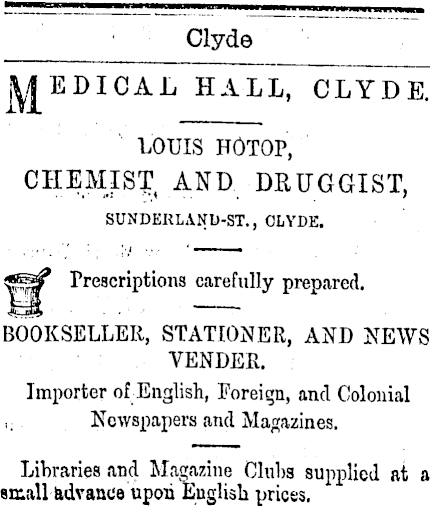 Clyde

MEDICAL HALL, CLYDE.

LOUIS HOTOP,
CHEMIST AND DRUGGIST,
SUNDERLAND-ST., CLYDE.

Prescriptions carefully prepared.

BOOKSELLER, STATIONER, AND NEWS VENDER.

Importer of English, Foreign, and Colonial Newspapers and Magazines.

Libraries and Magazine Clubs supplied at a small advance upon English prices.